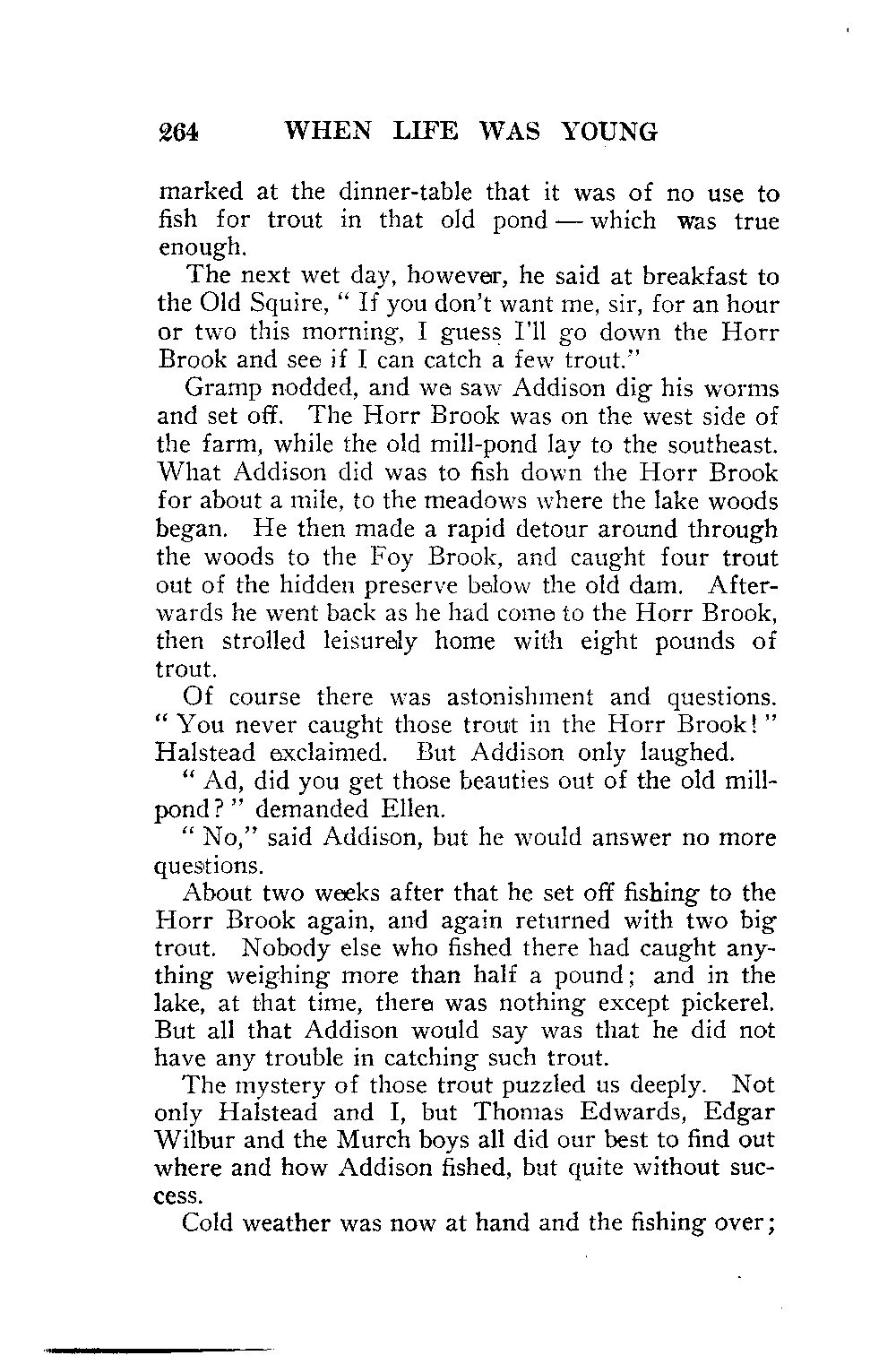 264 WHEN LIFE WAS YOUNG

marked at the dinner-table that it was of no use to fish for trout in that old pond — which was true enough.

The next wet day, however, he said at breakfast to the Old Squire, " If you don't want me, sir, for an hour or two this morning, I guess I'll go down the Horr Brook and see if I can catch a few trout."

Gramp nodded, and we saw Addison dig his worms and set off. The Horr Brook was on the west side of the farm, while the old mill-pond lay to the southeast. What Addison did was to fish down the Horr Brook for about a mile, to the meadows where the lake woods began. He then made a rapid detour around through the woods to the Foy Brook, and caught four trout out of the hidden preserve below the old dam. Afterwards he went back as he had come to the Horr Brook, then strolled leisurely home with eight pounds of trout.

Of course there was astonishment and questions. " You never caught those trout in the Horr Brook! " Halstead exclaimed. But Addison only laughed.

" Ad, did you get those beauties out of the old mill-pond? " demanded Ellen.

" No," said Addison, but he would answer no more questions.

About two weeks after that he set off fishing to the Horr Brook again, and again returned with two big trout. Nobody else who fished there had caught anything weighing more than half a pound; and in the lake, at that time, there was nothing except pickerel. But all that Addison would say was that he did not have any trouble in catching such trout.

The mystery of those trout puzzled us deeply. Not only Halstead and I, but Thomas Edwards, Edgar Wilbur and the Murch boys all did our best to find out where and how Addison fished, but quite without success.

Cold weather was now at hand and the fishing over;